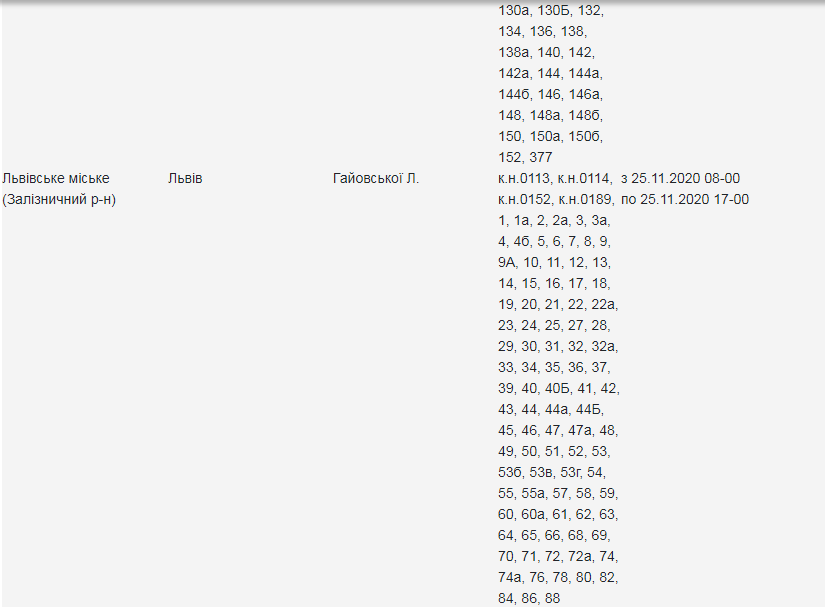 | | | | | |
|---|---|---|---|---|
| | | | 130а, 130Б, 132, 134, 136, 138, 138а, 140, 142, 142а, 144, 144а, 144б, 146, 146а, 148, 148а, 148б, 150, 150а, 150б, 152, 377 | |
| Львівське міське (Залізничний р-н) | Львів | Гайовської Л. | к.н.0113, к.н.0114, к.н.0152, к.н.0189, 1, 1а, 2, 2а, 3, 3а, 4, 4б, 5, 6, 7, 8, 9, 9А, 10, 11, 12, 13, 14, 15, 16, 17, 18, 19, 20, 21, 22, 22а, 23, 24, 25, 27, 28, 29, 30, 31, 32, 32а, 33, 34, 35, 36, 37, 39, 40, 40Б, 41, 42, 43, 44, 44а, 44Б, 45, 46, 47, 47а, 48, 49, 50, 51, 52, 53, 53б, 53в, 53г, 54, 55, 55а, 57, 58, 59, 60, 60а, 61, 62, 63, 64, 65, 66, 68, 69, 70, 71, 72, 72а, 74, 74а, 76, 78, 80, 82, 84, 86, 88 | з 25.11.2020 08-00 по 25.11.2020 17-00 |